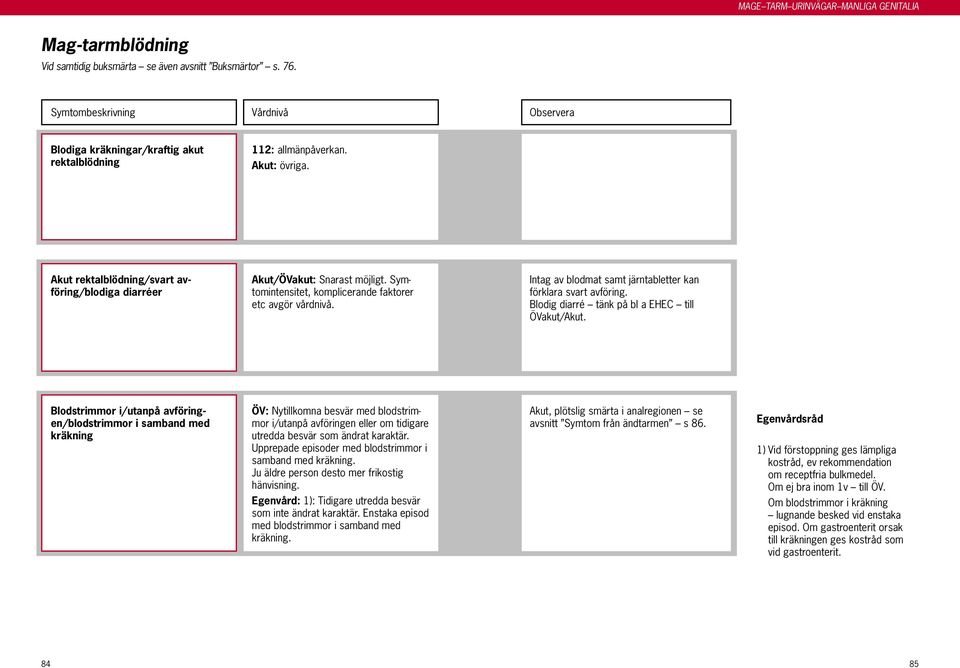 MAGE–TARM–URINVÄGAR–MANLIGA GENITALIA

Mag-tarmblödning

Vid samtidig buksmärta – se även avsnitt "Buksmärtor" – s. 76.

| Symtombeskrivning | Vårdnivå | Observera |
|---|---|---|
| Blodiga kräkningar/kraftig akut rektalblödning | 112: allmänpåverkan. Akut: övriga. | |
| Akut rektalblödning/svart avföring/blodiga diarréer | Akut/ÖVakut: Snarast möjligt. Symtomintensitet, komplicerande faktorer etc avgör vårdnivå. | Intag av blodmat samt järntabletter kan förklara svart avföring. Blodig diarré – tänk på bl a EHEC – till ÖVakut/Akut. |
| Blodstrimmor i/utanpå avföringen/blodstrimmor i samband med kräkning | ÖV: Nytillkomna besvär med blodstrimmor i/utanpå avföringen eller om tidigare utredda besvär som ändrat karaktär. Upprepade episoder med blodstrimmor i samband med kräkning. Ju äldre person desto mer frikostig hänvisning. Egenvård: 1): Tidigare utredda besvär som inte ändrat karaktär. Enstaka episod med blodstrimmor i samband med kräkning. | Akut, plötslig smärta i analregionen – se avsnitt "Symtom från ändtarmen" – s 86. |

Egenvårdsråd

1) Vid förstoppning ges lämpliga kostråd, ev rekommendation om receptfria bulkmedel. Om ej bra inom 1v – till ÖV.
Om blodstrimmor i kräkning – lugnande besked vid enstaka episod. Om gastroenterit orsak till kräkningen ges kostråd som vid gastroenterit.

84

85